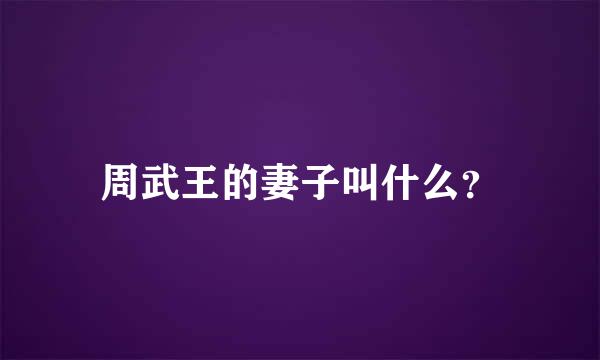 周武王的妻子叫什么?